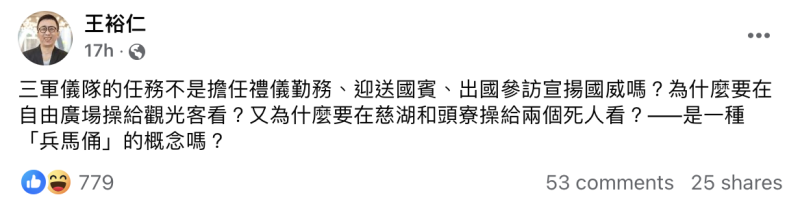 王裕仁
17h ·

三軍儀隊的任務不是擔任禮儀勤務、迎送國賓、出國參訪宣揚國威嗎？為什麼要在自由廣場操給觀光客看？又為什麼要在慈湖和頭寮操給兩個死人看？——是一種「兵馬俑」的概念嗎？

779

53 comments 25 shares